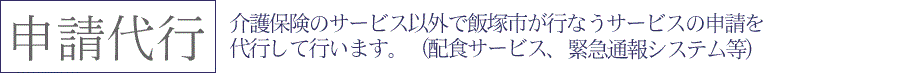 申請代行

介護保険のサービス以外で飯塚市が行なうサービスの申請を代行して行います。（配食サービス、緊急通報システム等）